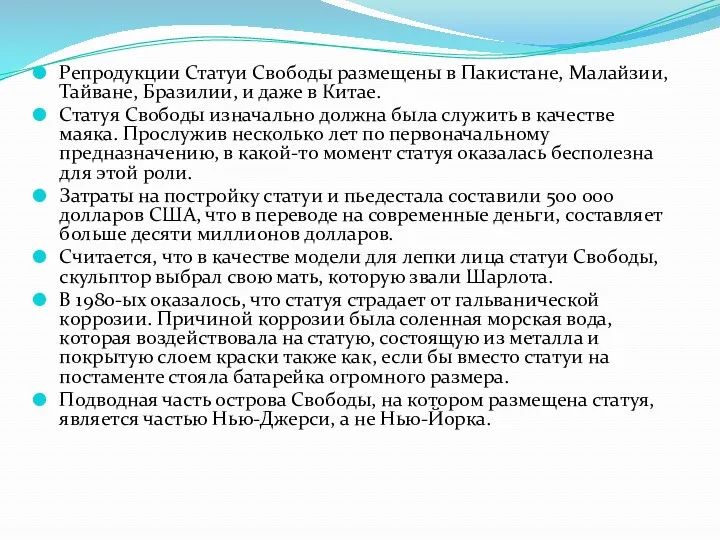 Репродукции Статуи Свободы размещены в Пакистане, Малайзии, Тайване, Бразилии, и даже в Китае.

Статуя Свободы изначально должна была служить в качестве маяка. Прослужив несколько лет по первоначальному предназначению, в какой-то момент статуя оказалась бесполезна для этой роли.

Затраты на постройку статуи и пьедестала составили 500 000 долларов США, что в переводе на современные деньги, составляет больше десяти миллионов долларов.

Считается, что в качестве модели для лепки лица статуи Свободы, скульптор выбрал свою мать, которую звали Шарлота.

В 1980-ых оказалось, что статуя страдает от гальванической коррозии. Причиной коррозии была соленная морская вода, которая воздействовала на статую, состоящую из металла и покрытую слоем краски также как, если бы вместо статуи на постаменте стояла батарейка огромного размера.

Подводная часть острова Свободы, на котором размещена статуя, является частью Нью-Джерси, а не Нью-Йорка.